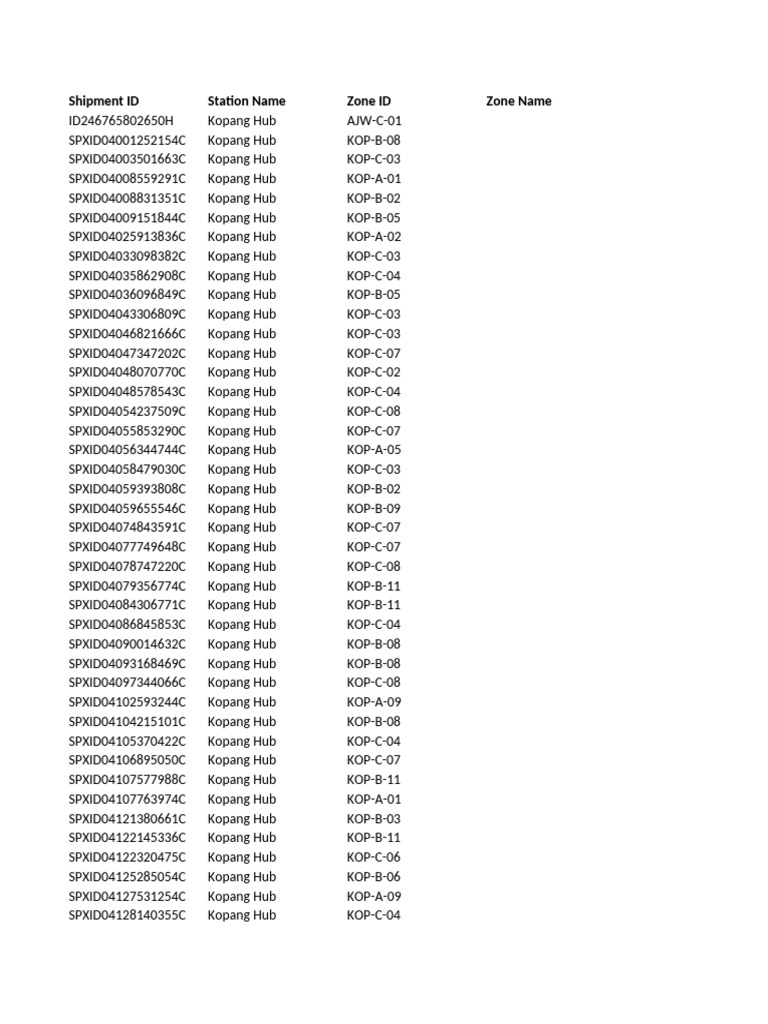 | Shipment ID | Station Name | Zone ID | Zone Name |
|---|---|---|---|
| ID246765802650H | Kopang Hub | AJW-C-01 | |
| SPXID04001252154C | Kopang Hub | KOP-B-08 | |
| SPXID04003501663C | Kopang Hub | KOP-C-03 | |
| SPXID04008559291C | Kopang Hub | KOP-A-01 | |
| SPXID04008831351C | Kopang Hub | KOP-B-02 | |
| SPXID04009151844C | Kopang Hub | KOP-B-05 | |
| SPXID04025913836C | Kopang Hub | KOP-A-02 | |
| SPXID04033098382C | Kopang Hub | KOP-C-03 | |
| SPXID04035862908C | Kopang Hub | KOP-C-04 | |
| SPXID04036096849C | Kopang Hub | KOP-B-05 | |
| SPXID04043306809C | Kopang Hub | KOP-C-03 | |
| SPXID04046821666C | Kopang Hub | KOP-C-03 | |
| SPXID04047347202C | Kopang Hub | KOP-C-07 | |
| SPXID04048070770C | Kopang Hub | KOP-C-02 | |
| SPXID04048578543C | Kopang Hub | KOP-C-04 | |
| SPXID04054237509C | Kopang Hub | KOP-C-08 | |
| SPXID04055853290C | Kopang Hub | KOP-C-07 | |
| SPXID04056344744C | Kopang Hub | KOP-A-05 | |
| SPXID04058479030C | Kopang Hub | KOP-C-03 | |
| SPXID04059393808C | Kopang Hub | KOP-B-02 | |
| SPXID04059655546C | Kopang Hub | KOP-B-09 | |
| SPXID04074843591C | Kopang Hub | KOP-C-07 | |
| SPXID04077749648C | Kopang Hub | KOP-C-07 | |
| SPXID04078747220C | Kopang Hub | KOP-C-08 | |
| SPXID04079356774C | Kopang Hub | KOP-B-11 | |
| SPXID04084306771C | Kopang Hub | KOP-B-11 | |
| SPXID04086845853C | Kopang Hub | KOP-C-04 | |
| SPXID04090014632C | Kopang Hub | KOP-B-08 | |
| SPXID04093168469C | Kopang Hub | KOP-B-08 | |
| SPXID04097344066C | Kopang Hub | KOP-C-08 | |
| SPXID04102593244C | Kopang Hub | KOP-A-09 | |
| SPXID04104215101C | Kopang Hub | KOP-B-08 | |
| SPXID04105370422C | Kopang Hub | KOP-C-04 | |
| SPXID04106895050C | Kopang Hub | KOP-C-07 | |
| SPXID04107577988C | Kopang Hub | KOP-B-11 | |
| SPXID04107763974C | Kopang Hub | KOP-A-01 | |
| SPXID04121380661C | Kopang Hub | KOP-B-03 | |
| SPXID04122145336C | Kopang Hub | KOP-B-11 | |
| SPXID04122320475C | Kopang Hub | KOP-C-06 | |
| SPXID04125285054C | Kopang Hub | KOP-B-06 | |
| SPXID04127531254C | Kopang Hub | KOP-A-09 | |
| SPXID04128140355C | Kopang Hub | KOP-C-04 | |